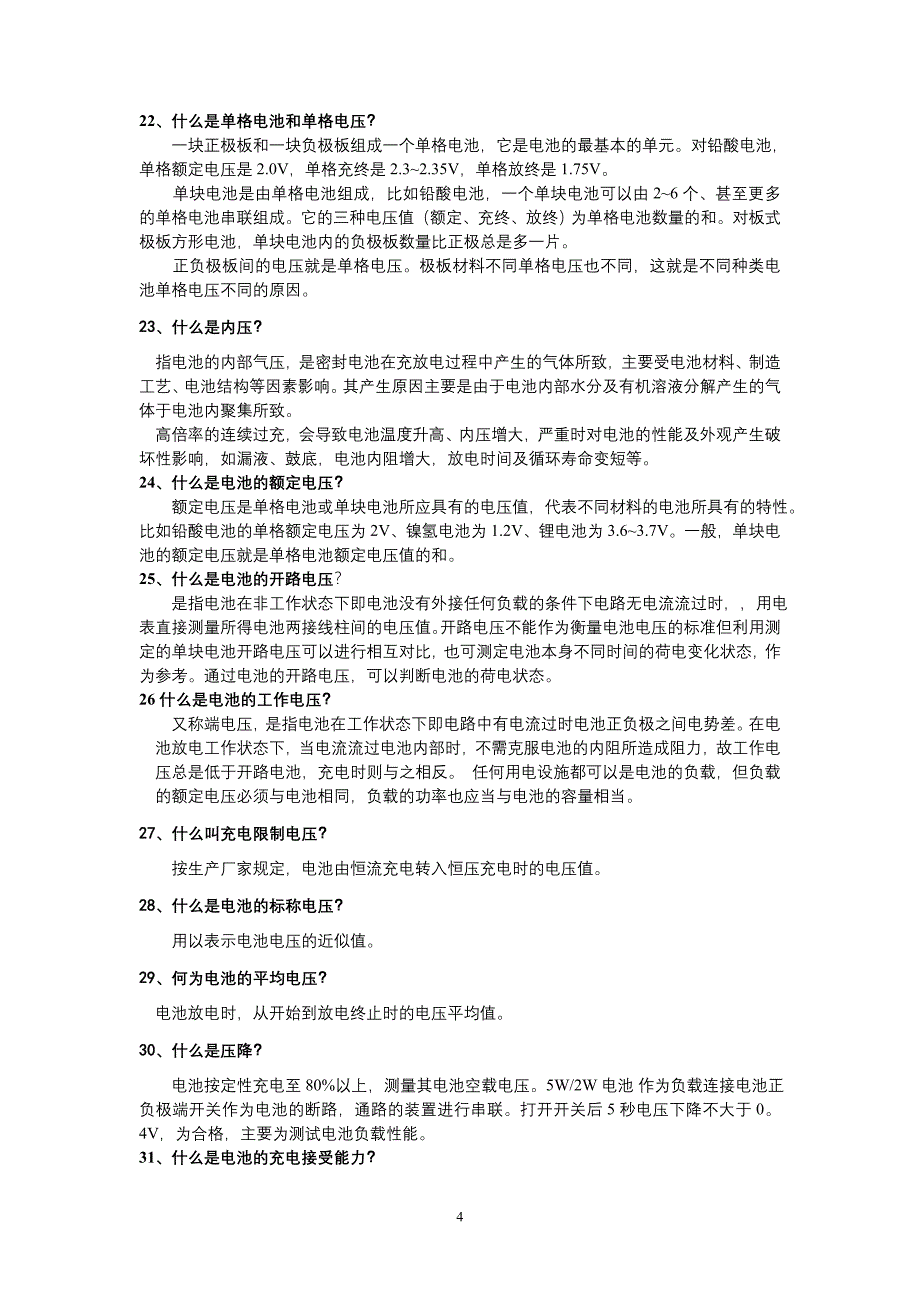 22、什么是单格电池和单格电压?

一块正极板和一块负极板组成一个单格电池，它是电池的最基本的单元。对铅酸电池，单格额定电压是 2.0V，单格充终是 2.3~2.35V，单格放终是 1.75V。

单块电池是由单格电池组成，比如铅酸电池，一个单块电池可以由 2~6 个、甚至更多的单格电池串联组成。它的三种电压值（额定、充终、放终）为单格电池数量的和。对板式极板方形电池，单块电池内的负极板数量比正极总是多一片。

正负极板间的电压就是单格电压。极板材料不同单格电压也不同，这就是不同种类电池单格电压不同的原因。

23、什么是内压?

指电池的内部气压，是密封电池在充放电过程中产生的气体所致，主要受电池材料、制造工艺、电池结构等因素影响。其产生原因主要是由于电池内部水分及有机溶液分解产生的气体于电池内聚集所致。

高倍率的连续过充，会导致电池温度升高、内压增大，严重时对电池的性能及外观产生破坏性影响，如漏液、鼓底，电池内阻增大，放电时间及循环寿命变短等。

24、什么是电池的额定电压?

额定电压是单格电池或单块电池所应具有的电压值，代表不同材料的电池所具有的特性。比如铅酸电池的单格额定电压为 2V、镍氢电池为 1.2V、锂电池为 3.6~3.7V。一般，单块电池的额定电压就是单格电池额定电压值的和。

25、什么是电池的开路电压?

是指电池在非工作状态下即电池没有外接任何负载的条件下电路无电流流过时，，用电表直接测量所得电池两接线柱间的电压值。开路电压不能作为衡量电池电压的标准但利用测定的单块电池开路电压可以进行相互对比，也可测定电池本身不同时间的荷电变化状态，作为参考。通过电池的开路电压，可以判断电池的荷电状态。

26 什么是电池的工作电压?

又称端电压，是指电池在工作状态下即电路中有电流过时电池正负极之间电势差。在电池放电工作状态下，当电流流过电池内部时，不需克服电池的内阻所造成阻力，故工作电压总是低于开路电池，充电时则与之相反。 任何用电设施都可以是电池的负载，但负载的额定电压必须与电池相同，负载的功率也应当与电池的容量相当。

27、什么叫充电限制电压?

按生产厂家规定，电池由恒流充电转入恒压充电时的电压值。

28、什么是电池的标称电压?

用以表示电池电压的近似值。

29、何为电池的平均电压?

电池放电时，从开始到放电终止时的电压平均值。

30、什么是压降?

电池按定性充电至 80%以上，测量其电池空载电压。5W/2W 电池 作为负载连接电池正负极端开关作为电池的断路，通路的装置进行串联。打开开关后 5 秒电压下降不大于 0。4V，为合格，主要为测试电池负载性能。

31、什么是电池的充电接受能力?

4